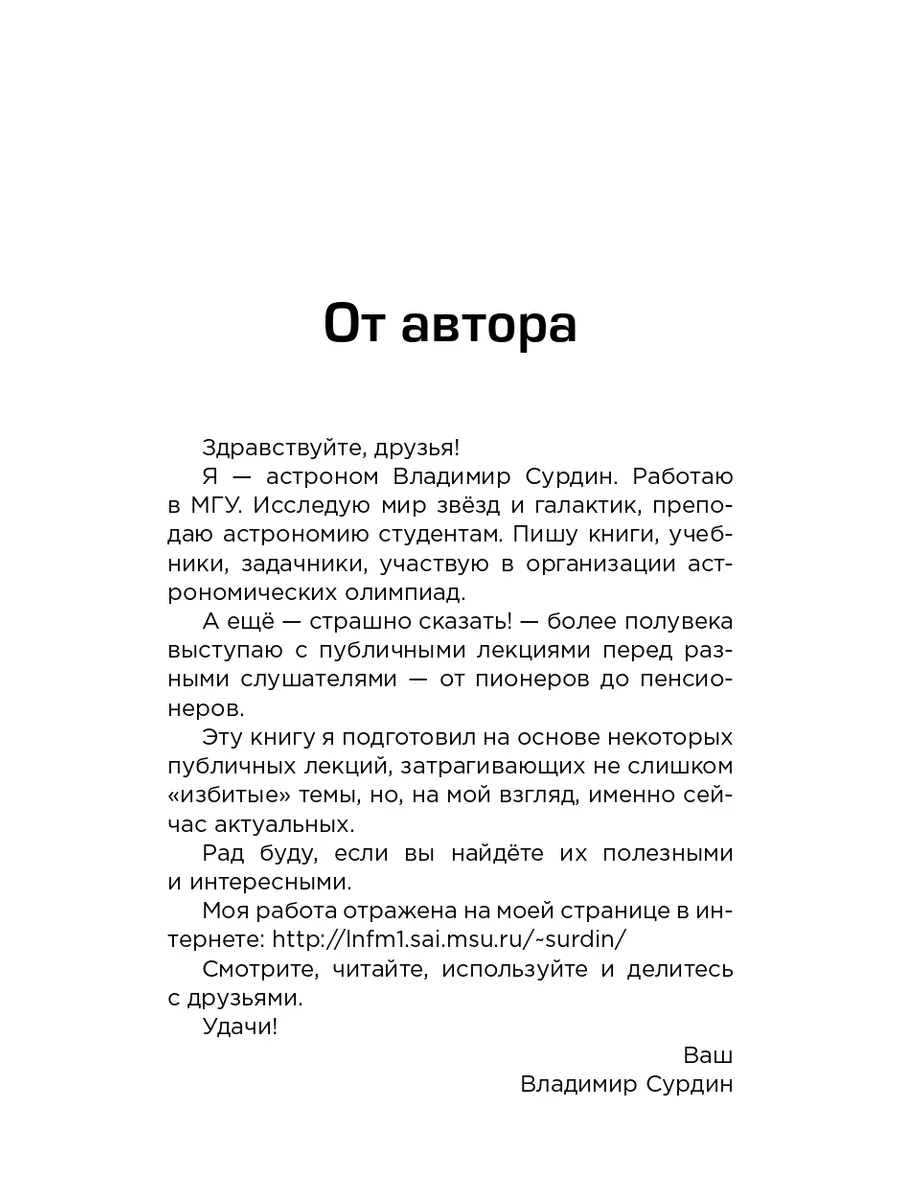 От автора

Здравствуйте, друзья!

Я — астроном Владимир Сурдин. Работаю в МГУ. Исследую мир звёзд и галактик, преподаю астрономию студентам. Пишу книги, учебники, задачники, участвую в организации астрономических олимпиад.

А ещё — страшно сказать! — более полувека выступаю с публичными лекциями перед разными слушателями — от пионеров до пенсионеров.

Эту книгу я подготовил на основе некоторых публичных лекций, затрагивающих не слишком «избитые» темы, но, на мой взгляд, именно сейчас актуальных.

Рад буду, если вы найдёте их полезными и интересными.

Моя работа отражена на моей странице в интернете: http://lnfm1.sai.msu.ru/~surdin/

Смотрите, читайте, используйте и делитесь с друзьями.

Удачи!

Ваш
Владимир Сурдин